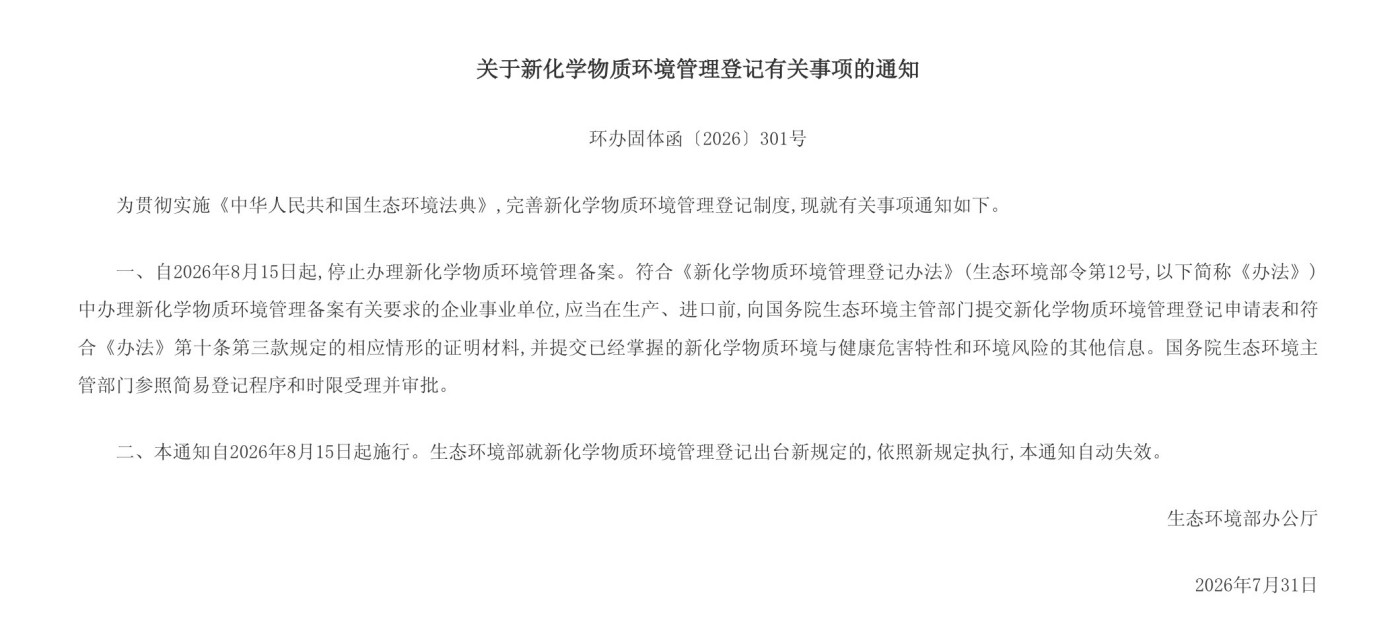 关于新化学物质环境管理登记有关事项的通知

环办固体函〔2026〕301号

为贯彻实施《中华人民共和国生态环境法典》，完善新化学物质环境管理登记制度，现就有关事项通知如下。

一、自2026年8月15日起，停止办理新化学物质环境管理备案。符合《新化学物质环境管理登记办法》（生态环境部令第12号，以下简称《办法》）中办理新化学物质环境管理备案有关要求的企业事业单位，应当在生产、进口前，向国务院生态环境主管部门提交新化学物质环境管理登记申请表和符合《办法》第十条第三款规定的相应情形的证明材料，并提交已经掌握的新化学物质环境与健康危害特性和环境风险的其他信息。国务院生态环境主管部门参照简易登记程序和时限受理并审批。

二、本通知自2026年8月15日起施行。生态环境部就新化学物质环境管理登记出台新规定的，依照新规定执行，本通知自动失效。

生态环境部办公厅

2026年7月31日